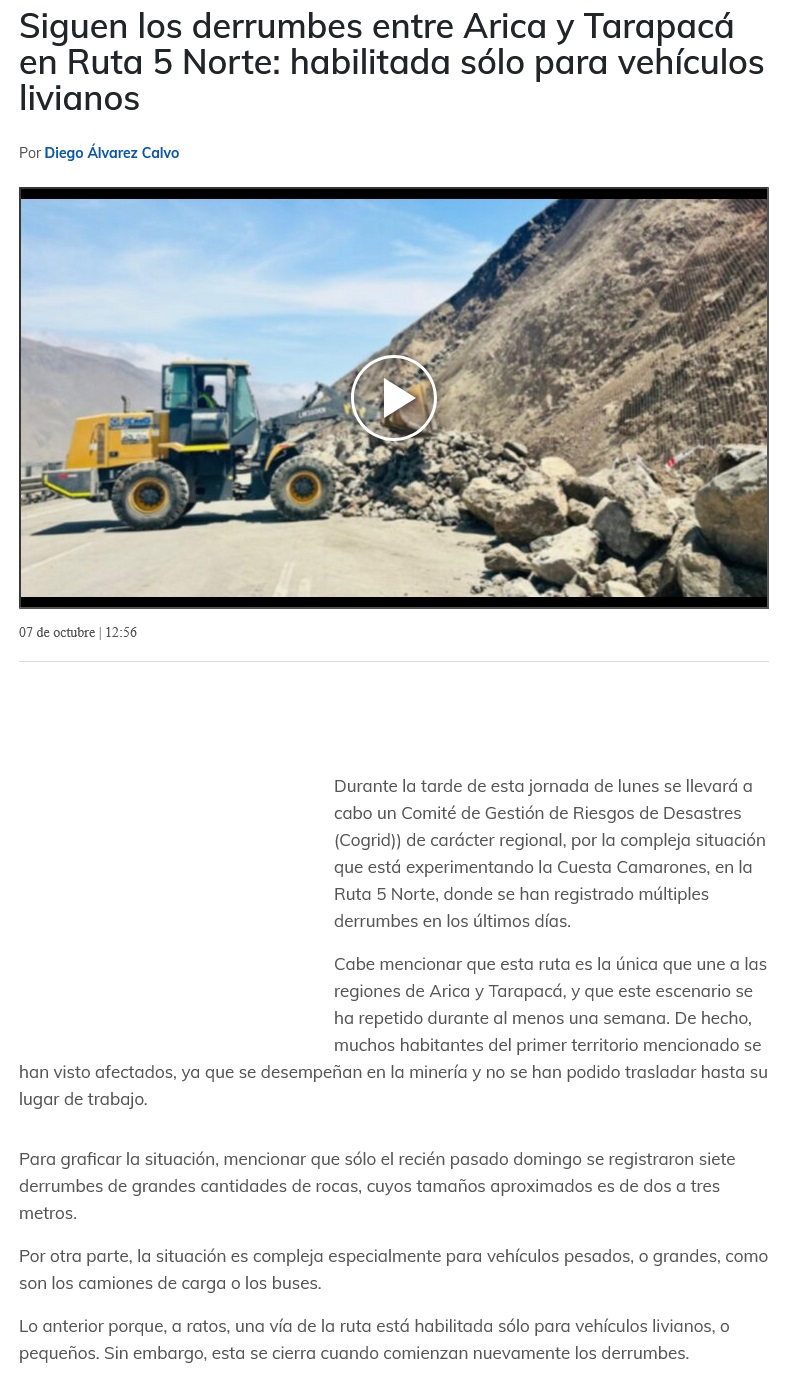 Siguen los derrumbes entre Arica y Tarapacá en Ruta 5 Norte: habilitada sólo para vehículos livianos

Por Diego Álvarez Calvo

07 de octubre | 12:56

Durante la tarde de esta jornada de lunes se llevará a cabo un Comité de Gestión de Riesgos de Desastres (Cogrid)) de carácter regional, por la compleja situación que está experimentando la Cuesta Camarones, en la Ruta 5 Norte, donde se han registrado múltiples derrumbes en los últimos días.

Cabe mencionar que esta ruta es la única que une a las regiones de Arica y Tarapacá, y que este escenario se ha repetido durante al menos una semana. De hecho, muchos habitantes del primer territorio mencionado se han visto afectados, ya que se desempeñan en la minería y no se han podido trasladar hasta su lugar de trabajo.

Para graficar la situación, mencionar que sólo el recién pasado domingo se registraron siete derrumbes de grandes cantidades de rocas, cuyos tamaños aproximados es de dos a tres metros.

Por otra parte, la situación es compleja especialmente para vehículos pesados, o grandes, como son los camiones de carga o los buses.

Lo anterior porque, a ratos, una vía de la ruta está habilitada sólo para vehículos livianos, o pequeños. Sin embargo, esta se cierra cuando comienzan nuevamente los derrumbes.